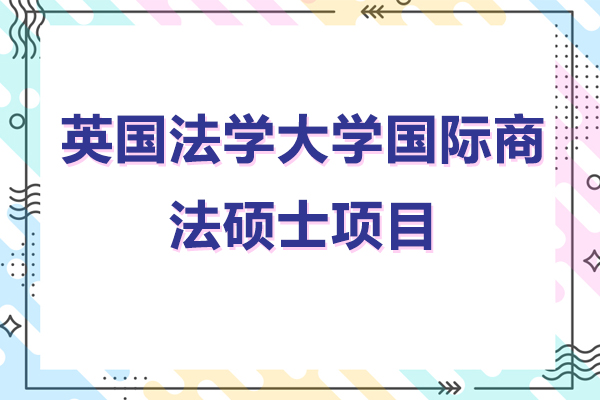 英国法学大学国际商法硕士项目